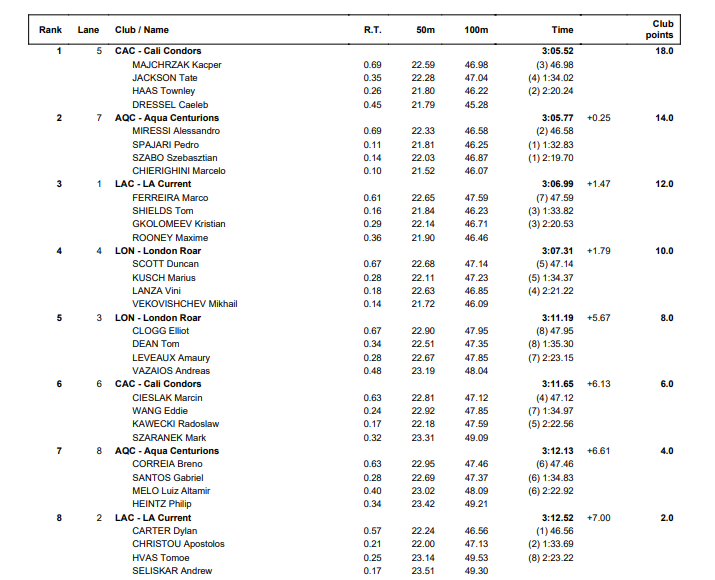 | Rank | Lane | Club / Name | R.T. | 50m | 100m | Time | | Club points |
|---|---|---|---|---|---|---|---|---|
| 1 | 5 | CAC - Cali Condors | | | | 3:05.52 | | 18.0 |
| | | MAJCHRZAK Kacper | 0.69 | 22.59 | 46.98 | (3) 46.98 | | |
| | | JACKSON Tate | 0.35 | 22.28 | 47.04 | (4) 1:34.02 | | |
| | | HAAS Townley | 0.26 | 21.80 | 46.22 | (2) 2:20.24 | | |
| | | DRESSEL Caeleb | 0.45 | 21.79 | 45.28 | | | |
| 2 | 7 | AQC - Aqua Centurions | | | | 3:05.77 | +0.25 | 14.0 |
| | | MIRESSI Alessandro | 0.69 | 22.33 | 46.58 | (2) 46.58 | | |
| | | SPAJARI Pedro | 0.11 | 21.81 | 46.25 | (1) 1:32.83 | | |
| | | SZABO Szebasztian | 0.14 | 22.03 | 46.87 | (1) 2:19.70 | | |
| | | CHIERIGHINI Marcelo | 0.10 | 21.52 | 46.07 | | | |
| 3 | 1 | LAC - LA Current | | | | 3:06.99 | +1.47 | 12.0 |
| | | FERREIRA Marco | 0.61 | 22.65 | 47.59 | (7) 47.59 | | |
| | | SHIELDS Tom | 0.16 | 21.84 | 46.23 | (3) 1:33.82 | | |
| | | GKOLOMEEV Kristian | 0.29 | 22.14 | 46.71 | (3) 2:20.53 | | |
| | | ROONEY Maxime | 0.36 | 21.90 | 46.46 | | | |
| 4 | 4 | LON - London Roar | | | | 3:07.31 | +1.79 | 10.0 |
| | | SCOTT Duncan | 0.67 | 22.68 | 47.14 | (5) 47.14 | | |
| | | KUSCH Marius | 0.28 | 22.11 | 47.23 | (5) 1:34.37 | | |
| | | LANZA Vini | 0.18 | 22.63 | 46.85 | (4) 2:21.22 | | |
| | | VEKOVISHCHEV Mikhail | 0.14 | 21.72 | 46.09 | | | |
| 5 | 3 | LON - London Roar | | | | 3:11.19 | +5.67 | 8.0 |
| | | CLOGG Elliot | 0.67 | 22.90 | 47.95 | (8) 47.95 | | |
| | | DEAN Tom | 0.34 | 22.51 | 47.35 | (8) 1:35.30 | | |
| | | LEVEAUX Amaury | 0.28 | 22.67 | 47.85 | (7) 2:23.15 | | |
| | | VAZAIOS Andreas | 0.48 | 23.19 | 48.04 | | | |
| 6 | 6 | CAC - Cali Condors | | | | 3:11.65 | +6.13 | 6.0 |
| | | CIESLAK Marcin | 0.63 | 22.81 | 47.12 | (4) 47.12 | | |
| | | WANG Eddie | 0.24 | 22.92 | 47.85 | (7) 1:34.97 | | |
| | | KAWECKI Radoslaw | 0.17 | 22.18 | 47.59 | (5) 2:22.56 | | |
| | | SZARANEK Mark | 0.32 | 23.31 | 49.09 | | | |
| 7 | 8 | AQC - Aqua Centurions | | | | 3:12.13 | +6.61 | 4.0 |
| | | CORREIA Breno | 0.63 | 22.95 | 47.46 | (6) 47.46 | | |
| | | SANTOS Gabriel | 0.28 | 22.69 | 47.37 | (6) 1:34.83 | | |
| | | MELO Luiz Altamir | 0.40 | 23.02 | 48.09 | (6) 2:22.92 | | |
| | | HEINTZ Philip | 0.34 | 23.42 | 49.21 | | | |
| 8 | 2 | LAC - LA Current | | | | 3:12.52 | +7.00 | 2.0 |
| | | CARTER Dylan | 0.57 | 22.24 | 46.56 | (1) 46.56 | | |
| | | CHRISTOU Apostolos | 0.21 | 22.00 | 47.13 | (2) 1:33.69 | | |
| | | HVAS Tomoe | 0.25 | 23.14 | 49.53 | (8) 2:23.22 | | |
| | | SELISKAR Andrew | 0.17 | 23.51 | 49.30 | | | |